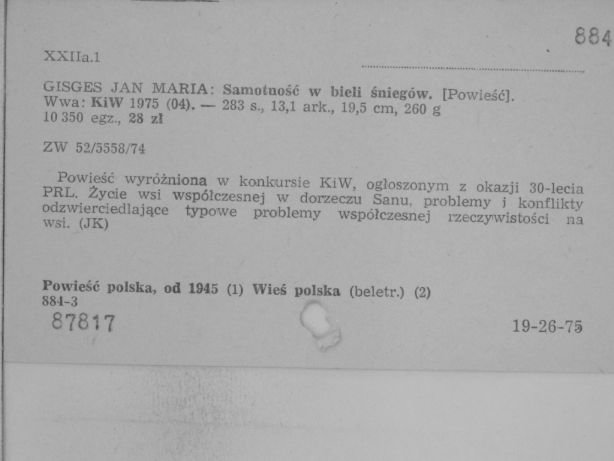 884

XXIIa.1

GISGES JAN MARIA: Samotność w bieli śniegów. [Powieść]. Wwa: KiW 1975 (04). — 283 s., 13,1 ark., 19,5 cm, 260 g 10 350 egz., 28 zł

ZW 52/5558/74

Powieść wyróżniona w konkursie KiW, ogłoszonym z okazji 30-lecia PRL. Życie wsi współczesnej w dorzeczu Sanu, problemy i konflikty odzwierciedlające typowe problemy współczesnej rzeczywistości na wsi. (JK)

Powieść polska, od 1945 (1) Wieś polska (beletr.) (2)
884-3
87817

19-26-75